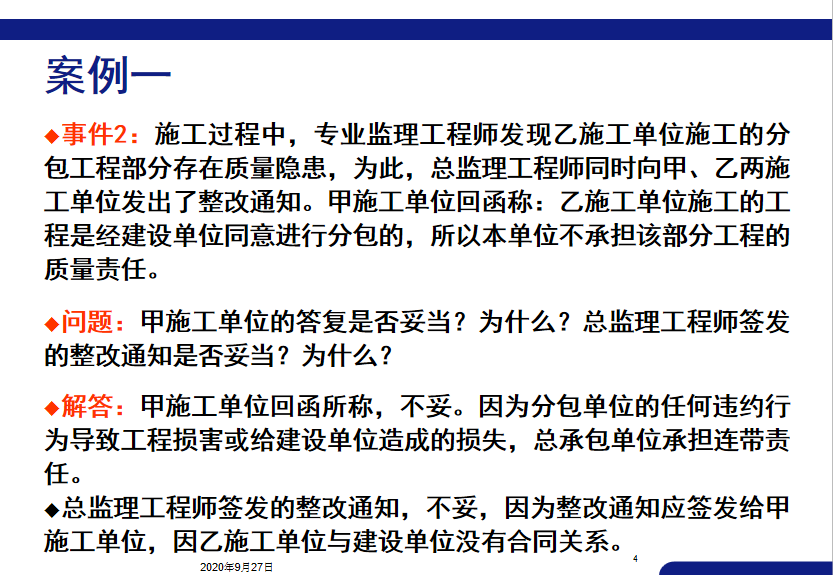 案例一

◆事件2：施工过程中，专业监理工程师发现乙施工单位施工的分包工程部分存在质量隐患，为此，总监理工程师同时向甲、乙两施工单位发出了整改通知。甲施工单位回函称：乙施工单位施工的工程是经建设单位同意进行分包的，所以本单位不承担该部分工程的质量责任。

◆问题：甲施工单位的答复是否妥当？为什么？总监理工程师签发的整改通知是否妥当？为什么？

◆解答：甲施工单位回函所称，不妥。因为分包单位的任何违约行为导致工程损害或给建设单位造成的损失，总承包单位承担连带责任。

◆总监理工程师签发的整改通知，不妥，因为整改通知应签发给甲施工单位，因乙施工单位与建设单位没有合同关系。

2020年9月27日

4